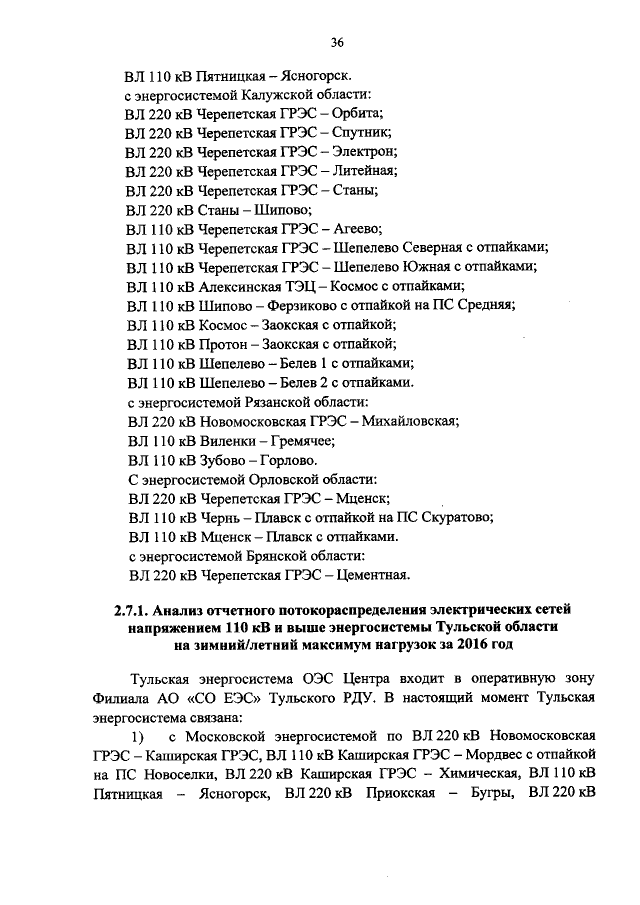 36

ВЛ 110 кВ Пятницкая – Ясногорск.
с энергосистемой Калужской области:
ВЛ 220 кВ Черепетская ГРЭС – Орбита;
ВЛ 220 кВ Черепетская ГРЭС – Спутник;
ВЛ 220 кВ Черепетская ГРЭС – Электрон;
ВЛ 220 кВ Черепетская ГРЭС – Литейная;
ВЛ 220 кВ Черепетская ГРЭС – Станы;
ВЛ 220 кВ Станы – Шипово;
ВЛ 110 кВ Черепетская ГРЭС – Агеево;
ВЛ 110 кВ Черепетская ГРЭС – Шепелево Северная с отпайками;
ВЛ 110 кВ Черепетская ГРЭС – Шепелево Южная с отпайками;
ВЛ 110 кВ Алексинская ТЭЦ – Космос с отпайками;
ВЛ 110 кВ Шипово – Ферзиково с отпайкой на ПС Средняя;
ВЛ 110 кВ Космос – Заокская с отпайкой;
ВЛ 110 кВ Протон – Заокская с отпайкой;
ВЛ 110 кВ Шепелево – Белев 1 с отпайками;
ВЛ 110 кВ Шепелево – Белев 2 с отпайками.
с энергосистемой Рязанской области:
ВЛ 220 кВ Новомосковская ГРЭС – Михайловская;
ВЛ 110 кВ Виленки – Гремячее;
ВЛ 110 кВ Зубово – Горлово.
С энергосистемой Орловской области:
ВЛ 220 кВ Черепетская ГРЭС – Мценск;
ВЛ 110 кВ Чернь – Плавск с отпайкой на ПС Скуратово;
ВЛ 110 кВ Мценск – Плавск с отпайками.
с энергосистемой Брянской области:
ВЛ 220 кВ Черепетская ГРЭС – Цементная.

2.7.1. Анализ отчетного потокораспределения электрических сетей напряжением 110 кВ и выше энергосистемы Тульской области на зимний/летний максимум нагрузок за 2016 год

Тульская энергосистема ОЭС Центра входит в оперативную зону Филиала АО «СО ЕЭС» Тульского РДУ. В настоящий момент Тульская энергосистема связана:

1) с Московской энергосистемой по ВЛ 220 кВ Новомосковская ГРЭС – Каширская ГРЭС, ВЛ 110 кВ Каширская ГРЭС – Мордвес с отпайкой на ПС Новоселки, ВЛ 220 кВ Каширская ГРЭС – Химическая, ВЛ 110 кВ Пятницкая – Ясногорск, ВЛ 220 кВ Приокская – Бугры, ВЛ 220 кВ